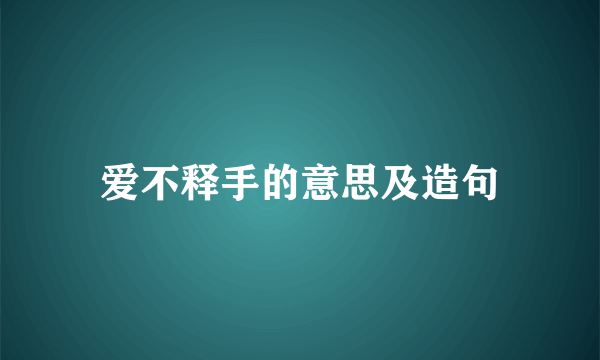 爱不释手的意思及造句